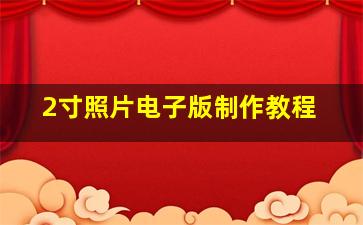 2寸照片电子版制作教程